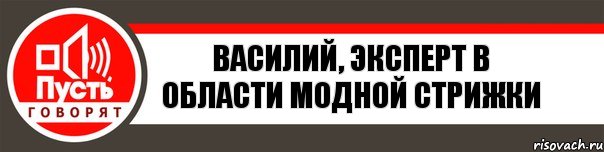 Пусть
ГОВОРЯТ

ВАСИЛИЙ, ЭКСПЕРТ В ОБЛАСТИ МОДНОЙ СТРИЖКИ

risovach.ru